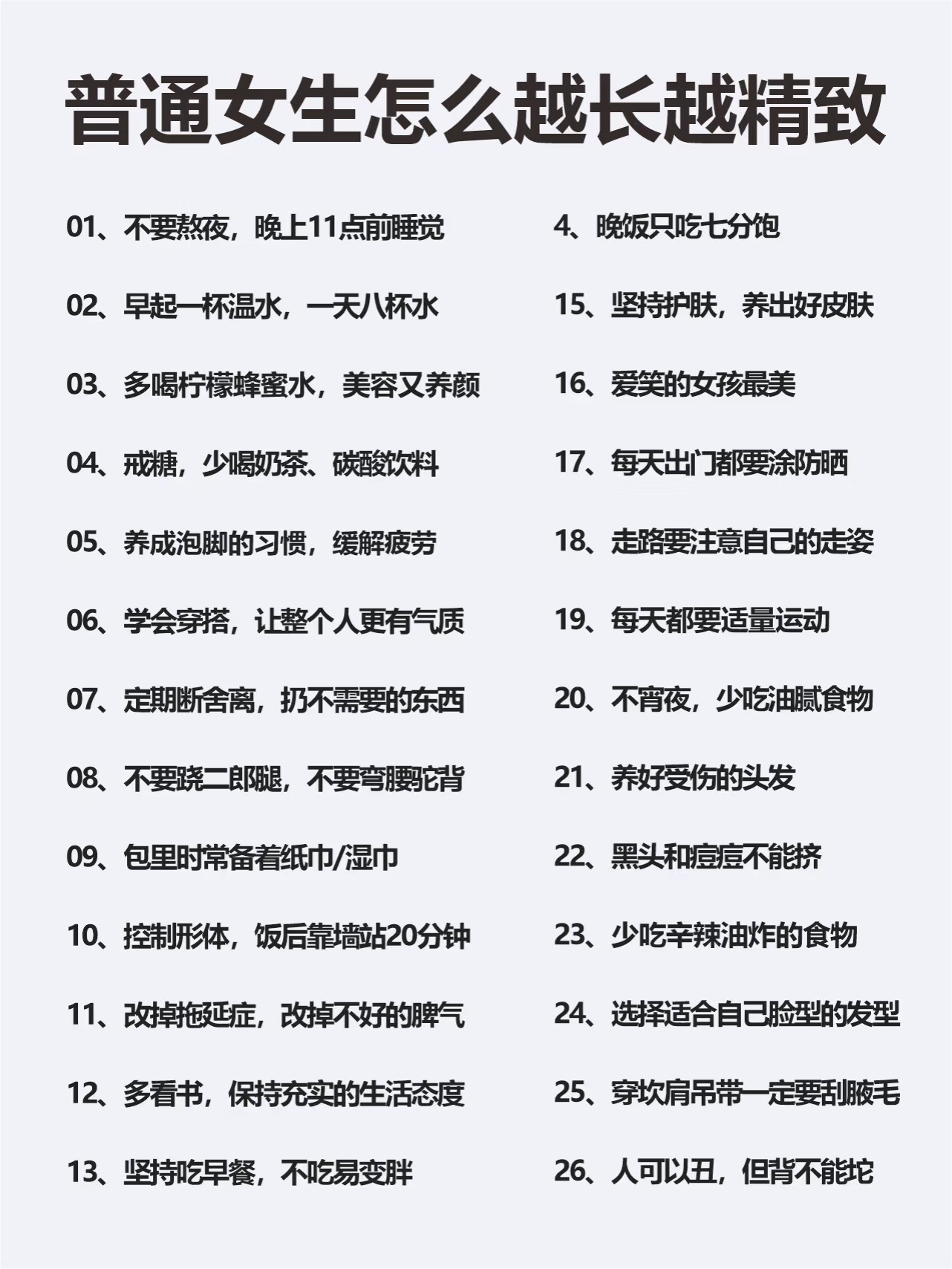 普通女生怎么越长越精致

01、不要熬夜，晚上11点前睡觉

02、早起一杯温水，一天八杯水

03、多喝柠檬蜂蜜水，美容又养颜

04、戒糖，少喝奶茶、碳酸饮料

05、养成泡脚的习惯，缓解疲劳

06、学会穿搭，让整个人更有气质

07、定期断舍离，扔不需要的东西

08、不要跷二郎腿，不要弯腰驼背

09、包里时常备着纸巾/湿巾

10、控制形体，饭后靠墙站20分钟

11、改掉拖延症，改掉不好的脾气

12、多看书，保持充实的生活态度

13、坚持吃早餐，不吃易变胖

4、晚饭只吃七分饱

15、坚持护肤，养出好皮肤

16、爱笑的女孩最美

17、每天出门都要涂防晒

18、走路要注意自己的走姿

19、每天都要适量运动

20、不宵夜，少吃油腻食物

21、养好受伤的头发

22、黑头和痘痘不能挤

23、少吃辛辣油炸的食物

24、选择适合自己脸型的发型

25、穿坎肩吊带一定要刮腋毛

26、人可以丑，但背不能坨